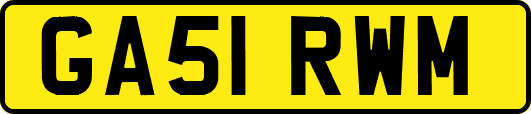 GA51 RWM